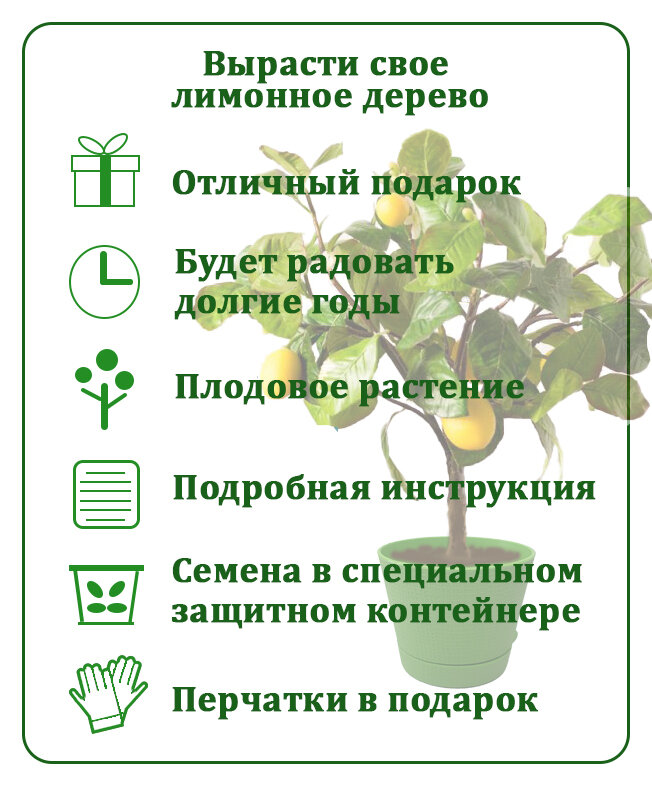 Вырасти свое лимонное дерево

Отличный подарок

Будет радовать долгие годы

Плодовое растение

Подробная инструкция

Семена в специальном защитном контейнере

Перчатки в подарок